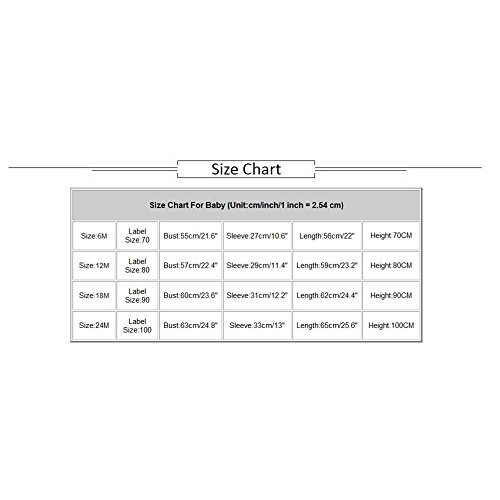 Size Chart

| Size Chart For Baby (Unit:cm/inch/1 inch = 2.54 cm) | | | | | |
|---|---|---|---|---|---|
| Size:6M | Label Size:70 | Bust:55cm/21.6" | Sleeve:27cm/10.6" | Length:56cm/22" | Height:70CM |
| Size:12M | Label Size:80 | Bust:57cm/22.4" | Sleeve:29cm/11.4" | Length:59cm/23.2" | Height:80CM |
| Size:18M | Label Size:90 | Bust:60cm/23.6" | Sleeve:31cm/12.2" | Length:62cm/24.4" | Height:90CM |
| Size:24M | Label Size:100 | Bust:63cm/24.8" | Sleeve:33cm/13" | Length:65cm/25.6" | Height:100CM |